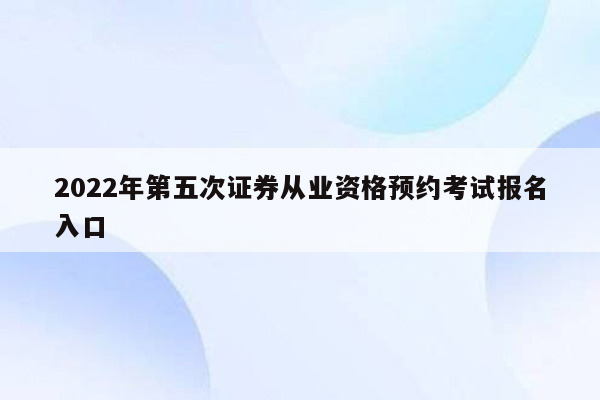 2022年第五次证券从业资格预约考试报名入口